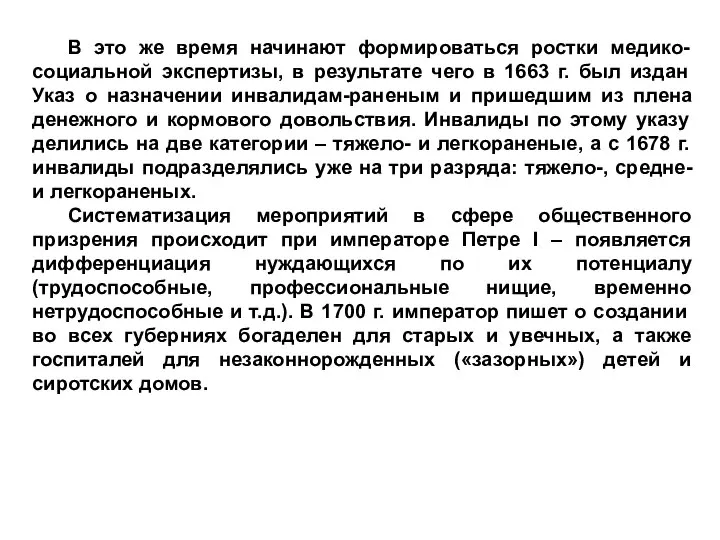 В это же время начинают формироваться ростки медико-социальной экспертизы, в результате чего в 1663 г. был издан Указ о назначении инвалидам-раненым и пришедшим из плена денежного и кормового довольствия. Инвалиды по этому указу делились на две категории – тяжело- и легкораненые, а с 1678 г. инвалиды подразделялись уже на три разряда: тяжело-, средне- и легкораненых.

Систематизация мероприятий в сфере общественного призрения происходит при императоре Петре I – появляется дифференциация нуждающихся по их потенциалу (трудоспособные, профессиональные нищие, временно нетрудоспособные и т.д.). В 1700 г. император пишет о создании во всех губерниях богаделен для старых и увечных, а также госпиталей для незаконнорожденных («зазорных») детей и сиротских домов.